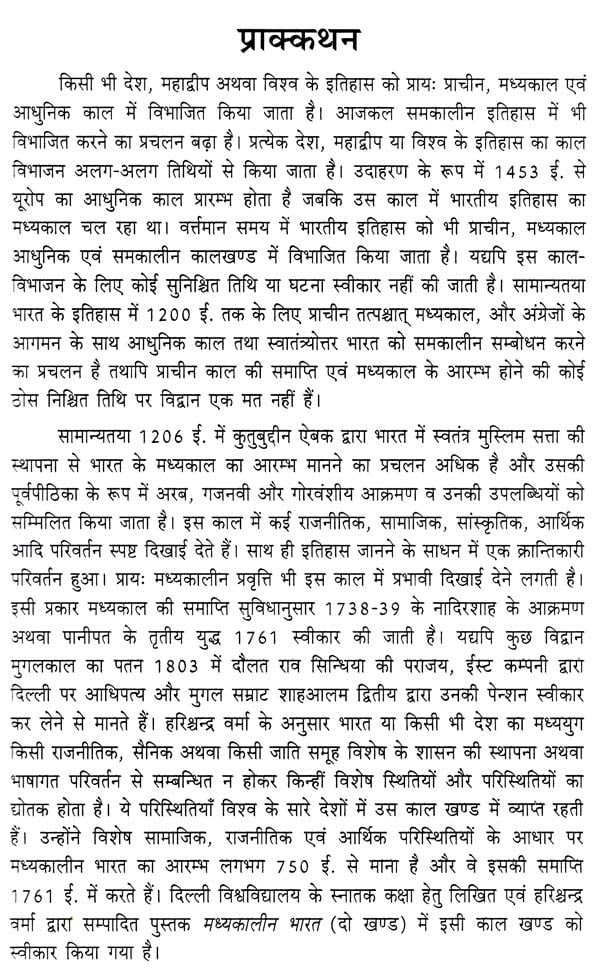 प्राक्कथन

किसी भी देश, महाद्वीप अथवा विश्व के इतिहास को प्रायः प्राचीन, मध्यकाल एवं आधुनिक काल में विभाजित किया जाता है। आजकल समकालीन इतिहास में भी विभाजित करने का प्रचलन बढ़ा है। प्रत्येक देश, महाद्वीप या विश्व के इतिहास का काल विभाजन अलग-अलग तिथियों से किया जाता है। उदाहरण के रूप में 1453 ई. से यूरोप का आधुनिक काल प्रारम्भ होता है जबकि उस काल में भारतीय इतिहास का मध्यकाल चल रहा था। वर्त्तमान समय में भारतीय इतिहास को भी प्राचीन, मध्यकाल आधुनिक एवं समकालीन कालखण्ड में विभाजित किया जाता है। यद्यपि इस काल-विभाजन के लिए कोई सुनिश्चित तिथि या घटना स्वीकार नहीं की जाती है। सामान्यतया भारत के इतिहास में 1200 ई. तक के लिए प्राचीन तत्पश्चात् मध्यकाल, और अंग्रेजों के आगमन के साथ आधुनिक काल तथा स्वातंत्र्योत्तर भारत को समकालीन सम्बोधन करने का प्रचलन है तथापि प्राचीन काल की समाप्ति एवं मध्यकाल के आरम्भ होने की कोई ठोस निश्चित तिथि पर विद्वान एक मत नहीं हैं।

सामान्यतया 1206 ई. में कुतुबुद्दीन ऐबक द्वारा भारत में स्वतंत्र मुस्लिम सत्ता की स्थापना से भारत के मध्यकाल का आरम्भ मानने का प्रचलन अधिक है और उसकी पूर्वपीठिका के रूप में अरब, गजनवी और गोरवंशीय आक्रमण व उनकी उपलब्धियों को सम्मिलित किया जाता है। इस काल में कई राजनीतिक, सामाजिक, सांस्कृतिक, आर्थिक आदि परिवर्तन स्पष्ट दिखाई देते हैं। साथ ही इतिहास जानने के साधन में एक क्रान्तिकारी परिवर्तन हुआ। प्रायः मध्यकालीन प्रवृत्ति भी इस काल में प्रभावी दिखाई देने लगती है। इसी प्रकार मध्यकाल की समाप्ति सुविधानुसार 1738-39 के नादिरशाह के आक्रमण अथवा पानीपत के तृतीय युद्ध 1761 स्वीकार की जाती है। यद्यपि कुछ विद्वान मुगलकाल का पतन 1803 में दौलत राव सिन्धिया की पराजय, ईस्ट कम्पनी द्वारा दिल्ली पर आधिपत्य और मुगल सम्राट शाहआलम द्वितीय द्वारा उनकी पेन्शन स्वीकार कर लेने से मानते हैं। हरिश्चन्द्र वर्मा के अनुसार भारत या किसी भी देश का मध्ययुग किसी राजनीतिक, सैनिक अथवा किसी जाति समूह विशेष के शासन की स्थापना अथवा भाषागत परिवर्तन से सम्बन्धित न होकर किन्हीं विशेष स्थितियों और परिस्थितियों का द्योतक होता है। ये परिस्थितियाँ विश्व के सारे देशों में उस काल खण्ड में व्याप्त रहती हैं। उन्होंने विशेष सामाजिक, राजनीतिक एवं आर्थिक परिस्थितियों के आधार पर मध्यकालीन भारत का आरम्भ लगभग 750 ई. से माना है और वे इसकी समाप्ति 1761 ई. में करते हैं। दिल्ली विश्वविद्यालय के स्नातक कक्षा हेतु लिखित एवं हरिश्चन्द्र वर्मा द्वारा सम्पादित पुस्तक मध्यकालीन भारत (दो खण्ड) में इसी काल खण्ड को स्वीकार किया गया है।